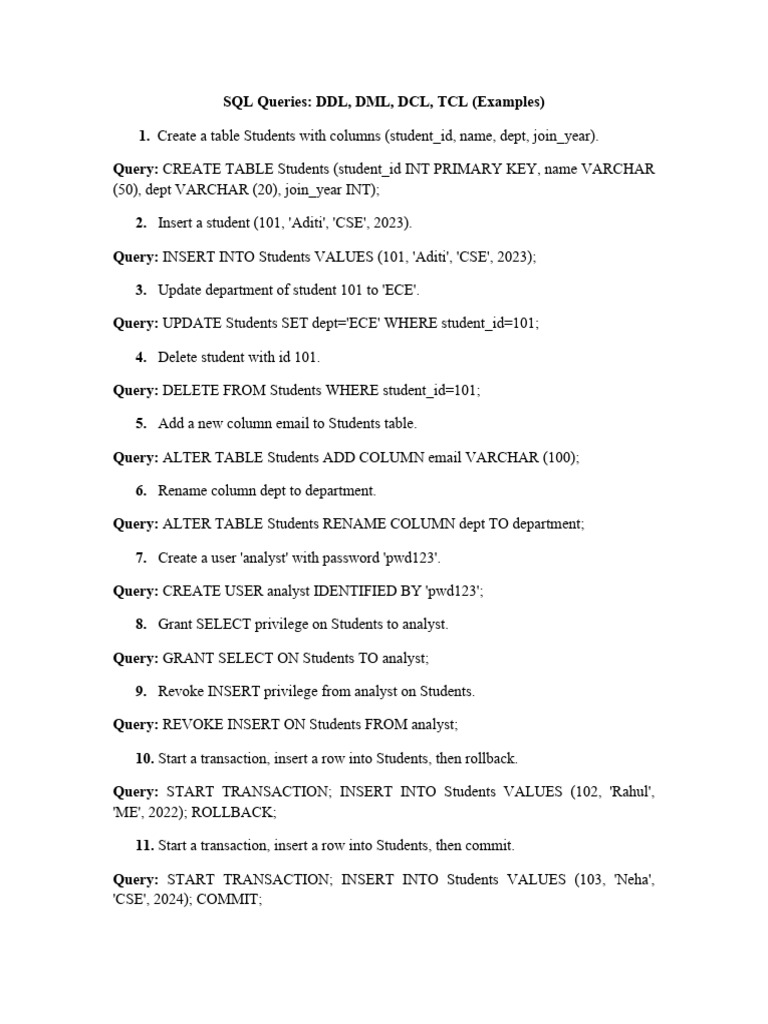 SQL Queries: DDL, DML, DCL, TCL (Examples)

1. Create a table Students with columns (student_id, name, dept, join_year).

Query: CREATE TABLE Students (student_id INT PRIMARY KEY, name VARCHAR (50), dept VARCHAR (20), join_year INT);

2. Insert a student (101, 'Aditi', 'CSE', 2023).

Query: INSERT INTO Students VALUES (101, 'Aditi', 'CSE', 2023);

3. Update department of student 101 to 'ECE'.

Query: UPDATE Students SET dept='ECE' WHERE student_id=101;

4. Delete student with id 101.

Query: DELETE FROM Students WHERE student_id=101;

5. Add a new column email to Students table.

Query: ALTER TABLE Students ADD COLUMN email VARCHAR (100);

6. Rename column dept to department.

Query: ALTER TABLE Students RENAME COLUMN dept TO department;

7. Create a user 'analyst' with password 'pwd123'.

Query: CREATE USER analyst IDENTIFIED BY 'pwd123';

8. Grant SELECT privilege on Students to analyst.

Query: GRANT SELECT ON Students TO analyst;

9. Revoke INSERT privilege from analyst on Students.

Query: REVOKE INSERT ON Students FROM analyst;

10. Start a transaction, insert a row into Students, then rollback.

Query: START TRANSACTION; INSERT INTO Students VALUES (102, 'Rahul', 'ME', 2022); ROLLBACK;

11. Start a transaction, insert a row into Students, then commit.

Query: START TRANSACTION; INSERT INTO Students VALUES (103, 'Neha', 'CSE', 2024); COMMIT;